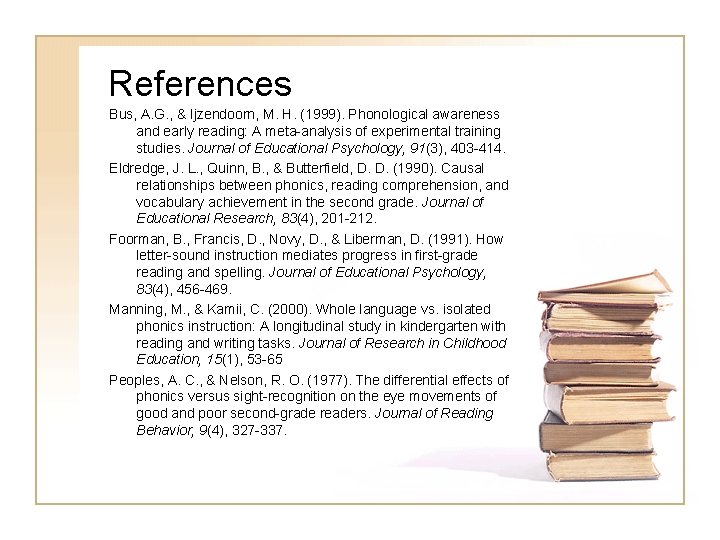 References

Bus, A.G., & Ijzendoorn, M. H. (1999). Phonological awareness and early reading: A meta-analysis of experimental training studies. Journal of Educational Psychology, 91(3), 403-414.

Eldredge, J. L., Quinn, B., & Butterfield, D. D. (1990). Causal relationships between phonics, reading comprehension, and vocabulary achievement in the second grade. Journal of Educational Research, 83(4), 201-212.

Foorman, B., Francis, D., Novy, D., & Liberman, D. (1991). How letter-sound instruction mediates progress in first-grade reading and spelling. Journal of Educational Psychology, 83(4), 456-469.

Manning, M., & Kamii, C. (2000). Whole language vs. isolated phonics instruction: A longitudinal study in kindergarten with reading and writing tasks. Journal of Research in Childhood Education, 15(1), 53-65

Peoples, A. C., & Nelson, R. O. (1977). The differential effects of phonics versus sight-recognition on the eye movements of good and poor second-grade readers. Journal of Reading Behavior, 9(4), 327-337.